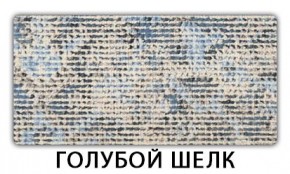 ГОЛУБОЙ ШЕЛК